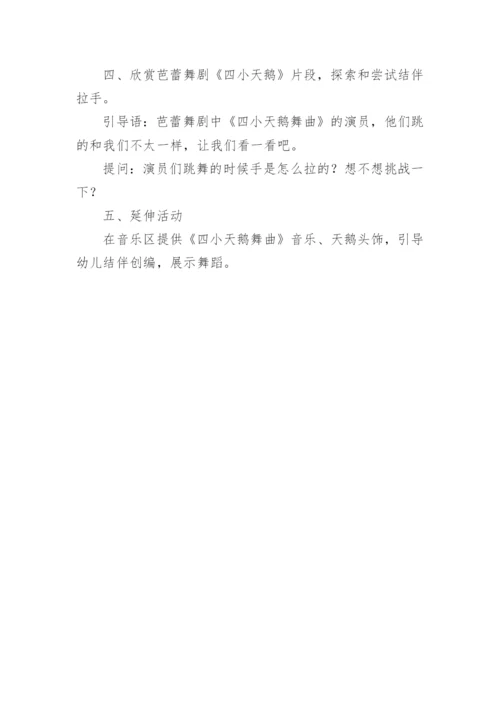 四、欣赏芭蕾舞剧《四小天鹅》片段，探索和尝试结伴拉手。

引导语：芭蕾舞剧中《四小天鹅舞曲》的演员，他们跳的和我们不太一样，让我们看一看吧。

提问：演员们跳舞的时候手是怎么拉的？想不想挑战一下？

五、延伸活动

在音乐区提供《四小天鹅舞曲》音乐、天鹅头饰，引导幼儿结伴创编，展示舞蹈。